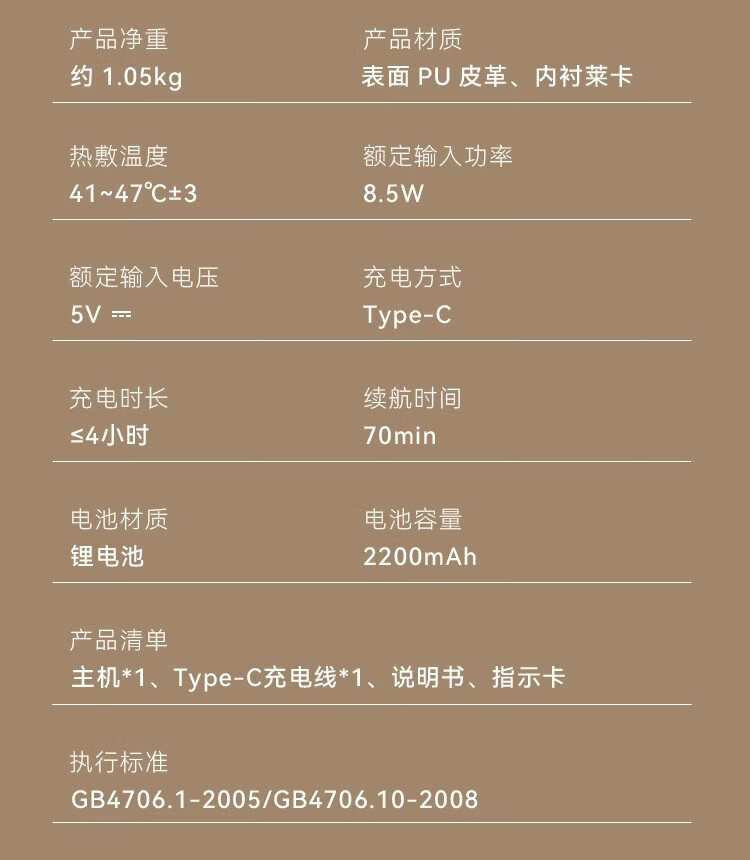 产品净重
约1.05kg

产品材质
表面PU皮革、内衬莱卡

热敷温度
41~47℃±3

额定输入功率
8.5W

额定输入电压
5V ⎓

充电方式
Type-C

充电时长
≤4小时

续航时间
70min

电池材质
锂电池

电池容量
2200mAh

产品清单
主机*1、Type-C充电线*1、说明书、指示卡

执行标准
GB4706.1-2005/GB4706.10-2008